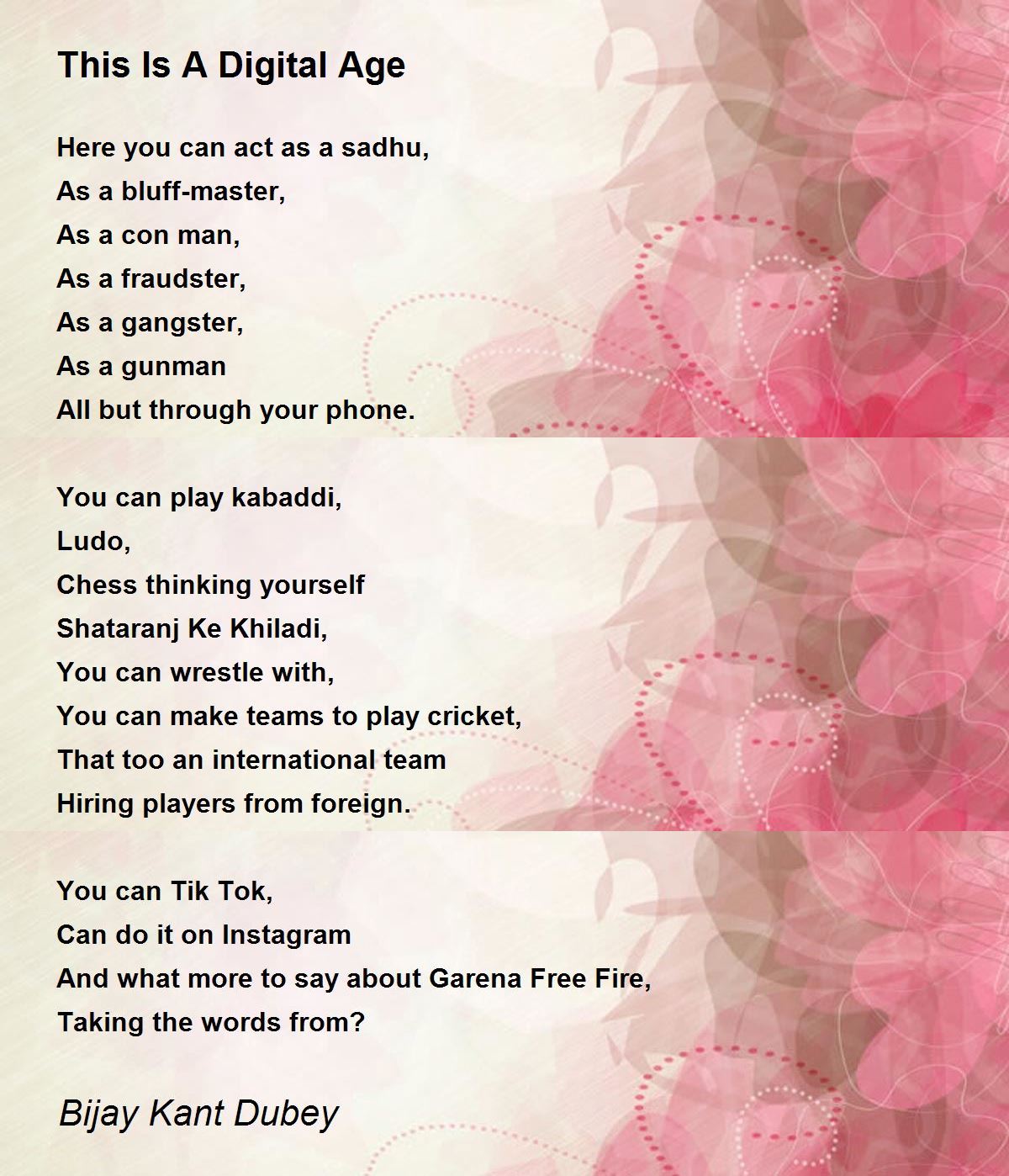 This Is A Digital Age

Here you can act as a sadhu,
As a bluff-master,
As a con man,
As a fraudster,
As a gangster,
As a gunman
All but through your phone.

You can play kabaddi,
Ludo,
Chess thinking yourself
Shataranj Ke Khiladi,
You can wrestle with,
You can make teams to play cricket,
That too an international team
Hiring players from foreign.

You can Tik Tok,
Can do it on Instagram
And what more to say about Garena Free Fire,
Taking the words from?

Bijay Kant Dubey